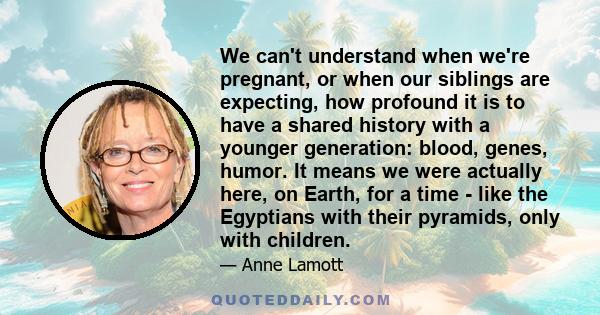 We can't understand when we're pregnant, or when our siblings are expecting, how profound it is to have a shared history with a younger generation: blood, genes, humor. It means we were actually here, on Earth, for a time - like the Egyptians with their pyramids, only with children.

— Anne Lamott

QUOTEDDAILY.COM